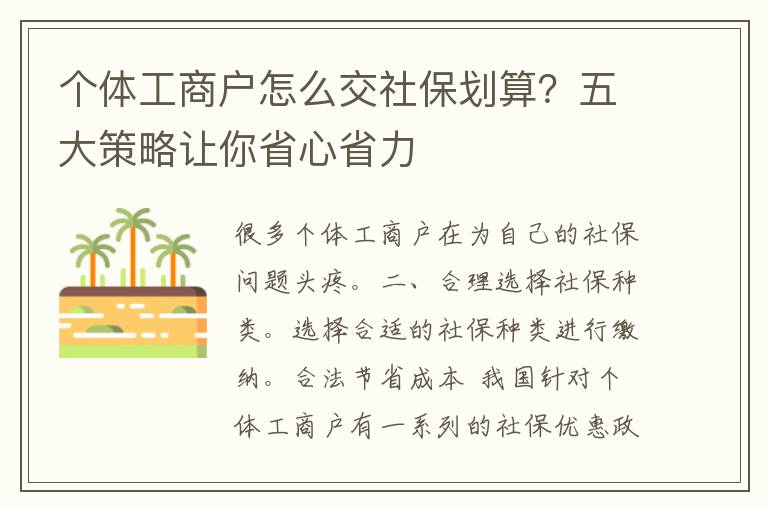 个体工商户怎么交社保划算？五大策略让你省心省力

很多个体工商户在为自己的社保问题头疼。二、合理选择社保种类。选择合适的社保种类进行缴纳。合法节省成本 我国针对个体工商户有一系列的社保优惠政